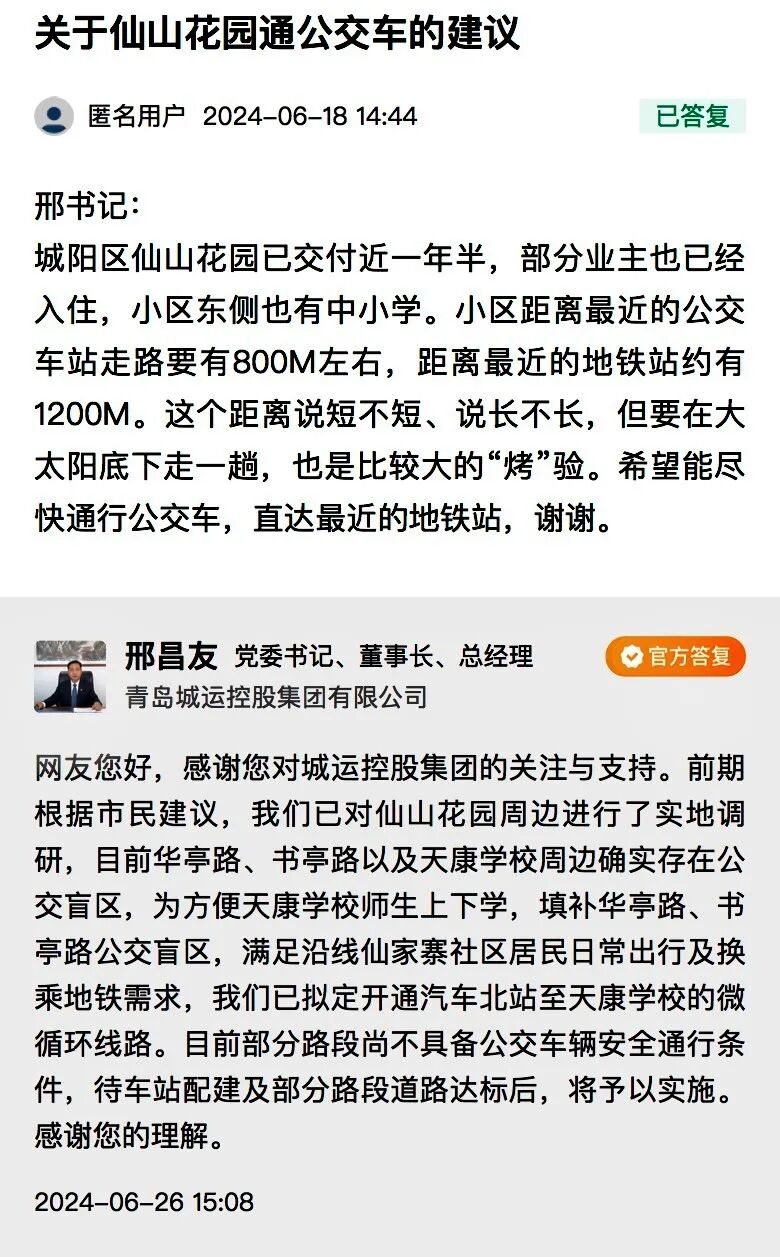 关于仙山花园通公交车的建议

匿名用户 2024-06-18 14:44

已答复

邢书记：
城阳区仙山花园已交付近一年半，部分业主也已经入住，小区东侧也有中小学。小区距离最近的公交车站走路要有800M左右，距离最近的地铁站约有1200M。这个距离说短不短、说长不长，但要在大太阳底下走一趟，也是比较大的“烤”验。希望能尽快通行公交车，直达最近的地铁站，谢谢。

邢昌友 党委书记、董事长、总经理
青岛城运控股集团有限公司

官方答复

网友您好，感谢您对城运控股集团的关注与支持。前期根据市民建议，我们已对仙山花园周边进行了实地调研，目前华亭路、书亭路以及天康学校周边确实存在公交盲区，为方便天康学校师生上下学，填补华亭路、书亭路公交盲区，满足沿线仙家寨社区居民日常出行及换乘地铁需求，我们已拟定开通汽车北站至天康学校的微循环线路。目前部分路段尚不具备公交车辆安全通行条件，待车站配建及部分路段道路达标后，将予以实施。感谢您的理解。

2024-06-26 15:08